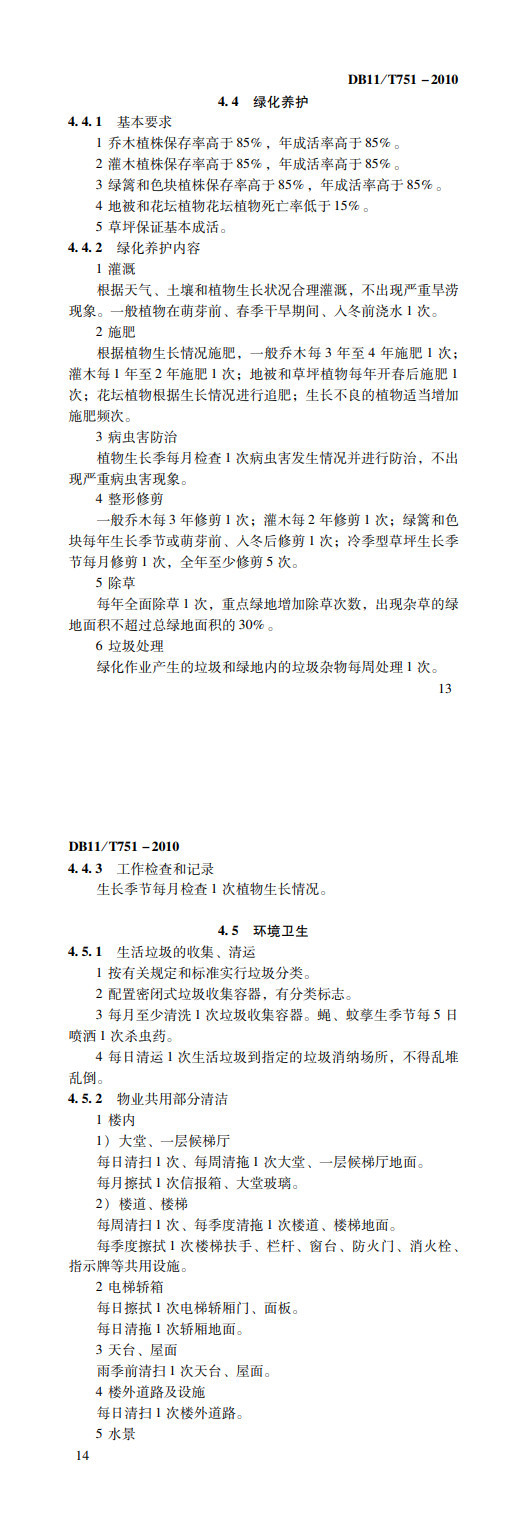 DB11/T751－2010

4.4 绿化养护

4.4.1 基本要求

1 乔木植株保存率高于 85%，年成活率高于 85%。

2 灌木植株保存率高于 85%，年成活率高于 85%。

3 绿篱和色块植株保存率高于 85%，年成活率高于 85%。

4 地被和花坛植物花坛植物死亡率低于 15%。

5 草坪保证基本成活。

4.4.2 绿化养护内容

1 灌溉

根据天气、土壤和植物生长状况合理灌溉，不出现严重旱涝现象。一般植物在萌芽前、春季干旱期间、入冬前浇水 1 次。

2 施肥

根据植物生长情况施肥，一般乔木每 3 年至 4 年施肥 1 次；灌木每 1 年至 2 年施肥 1 次；地被和草坪植物每年开春后施肥 1 次；花坛植物根据生长情况进行追肥；生长不良的植物适当增加施肥频次。

3 病虫害防治

植物生长季每月检查 1 次病虫害发生情况并进行防治，不出现严重病虫害现象。

4 整形修剪

一般乔木每 3 年修剪 1 次；灌木每 2 年修剪 1 次；绿篱和色块每年生长季节或萌芽前、入冬后修剪 1 次；冷季型草坪生长季节每月修剪 1 次，全年至少修剪 5 次。

5 除草

每年全面除草 1 次，重点绿地增加除草次数，出现杂草的绿地面积不超过总绿地面积的 30%。

6 垃圾处理

绿化作业产生的垃圾和绿地内的垃圾杂物每周处理 1 次。

13

DB11/T751－2010

4.4.3 工作检查和记录

生长季节每月检查 1 次植物生长情况。

4.5 环境卫生

4.5.1 生活垃圾的收集、清运

1 按有关规定和标准实行垃圾分类。

2 配置密闭式垃圾收集容器，有分类标志。

3 每月至少清洗 1 次垃圾收集容器。蝇、蚊孳生季节每 5 日喷洒 1 次杀虫药。

4 每日清运 1 次生活垃圾到指定的垃圾消纳场所，不得乱堆乱倒。

4.5.2 物业共用部分清洁

1 楼内

1）大堂、一层候梯厅

每日清扫 1 次、每周清拖 1 次大堂、一层候梯厅地面。

每月擦拭 1 次信报箱、大堂玻璃。

2）楼道、楼梯

每周清扫 1 次、每季度清拖 1 次楼道、楼梯地面。

每季度擦拭 1 次楼梯扶手、栏杆、窗台、防火门、消火栓、指示牌等共用设施。

2 电梯轿箱

每日擦拭 1 次电梯轿厢门、面板。

每日清拖 1 次轿厢地面。

3 天台、屋面

雨季前清扫 1 次天台、屋面。

4 楼外道路及设施

每日清扫 1 次楼外道路。

5 水景

14